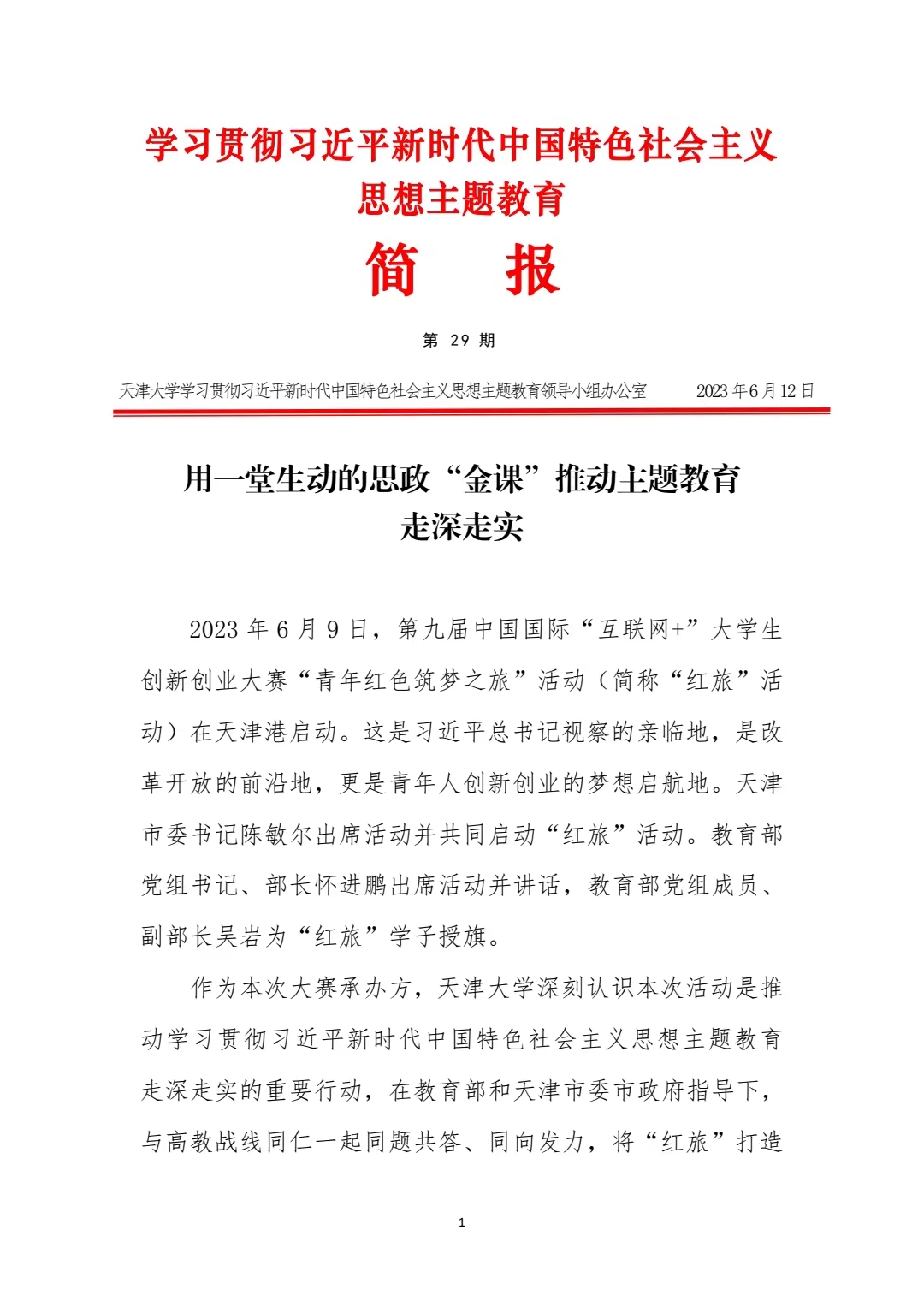 学习贯彻习近平新时代中国特色社会主义思想主题教育

简　报

第 29 期

天津大学学习贯彻习近平新时代中国特色社会主义思想主题教育领导小组办公室　　2023 年 6 月 12 日

用一堂生动的思政“金课”推动主题教育走深走实

2023 年 6 月 9 日，第九届中国国际“互联网+”大学生创新创业大赛“青年红色筑梦之旅”活动（简称“红旅”活动）在天津港启动。这是习近平总书记视察的亲临地，是改革开放的前沿地，更是青年人创新创业的梦想启航地。天津市委书记陈敏尔出席活动并共同启动“红旅”活动。教育部党组书记、部长怀进鹏出席活动并讲话，教育部党组成员、副部长吴岩为“红旅”学子授旗。

作为本次大赛承办方，天津大学深刻认识本次活动是推动学习贯彻习近平新时代中国特色社会主义思想主题教育走深走实的重要行动，在教育部和天津市委市政府指导下，与高教战线同仁一起同题共答、同向发力，将“红旅”打造

1